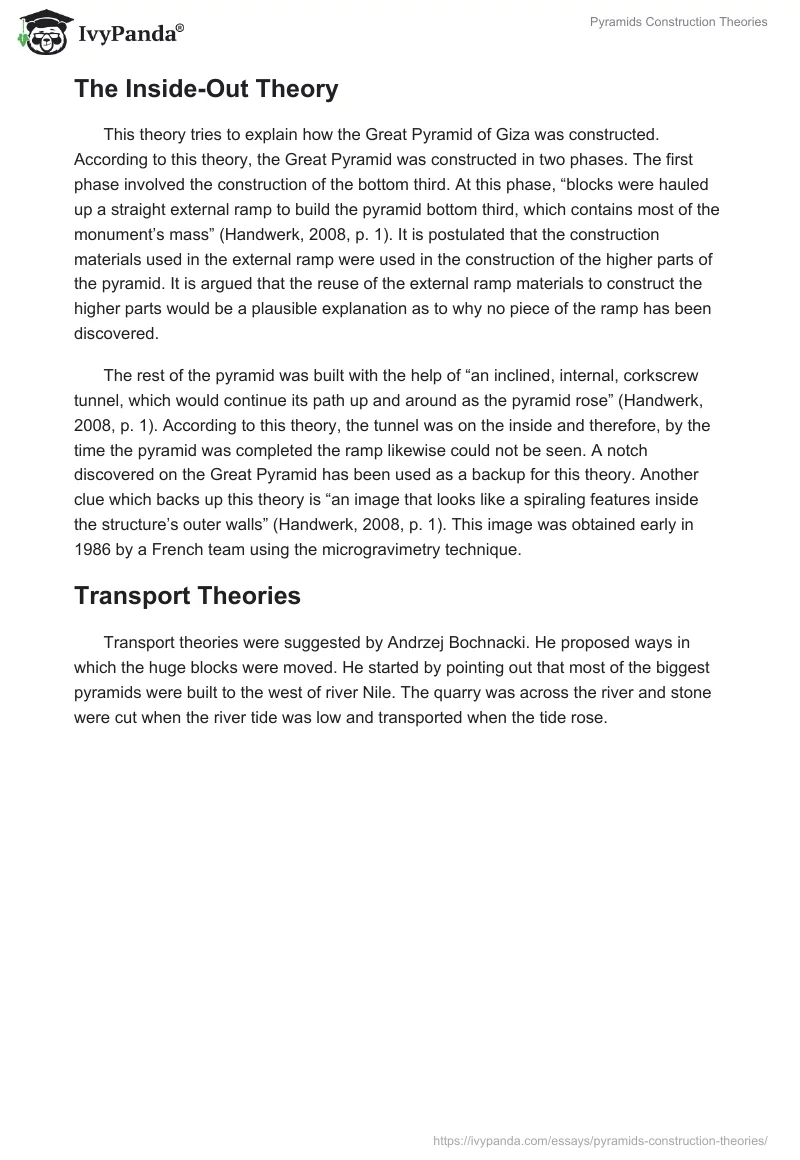 IvyPanda®

Pyramids Construction Theories

The Inside-Out Theory

This theory tries to explain how the Great Pyramid of Giza was constructed. According to this theory, the Great Pyramid was constructed in two phases. The first phase involved the construction of the bottom third. At this phase, “blocks were hauled up a straight external ramp to build the pyramid bottom third, which contains most of the monument’s mass” (Handwerk, 2008, p. 1). It is postulated that the construction materials used in the external ramp were used in the construction of the higher parts of the pyramid. It is argued that the reuse of the external ramp materials to construct the higher parts would be a plausible explanation as to why no piece of the ramp has been discovered.

The rest of the pyramid was built with the help of “an inclined, internal, corkscrew tunnel, which would continue its path up and around as the pyramid rose” (Handwerk, 2008, p. 1). According to this theory, the tunnel was on the inside and therefore, by the time the pyramid was completed the ramp likewise could not be seen. A notch discovered on the Great Pyramid has been used as a backup for this theory. Another clue which backs up this theory is “an image that looks like a spiraling features inside the structure’s outer walls” (Handwerk, 2008, p. 1). This image was obtained early in 1986 by a French team using the microgravimetry technique.

Transport Theories

Transport theories were suggested by Andrzej Bochnacki. He proposed ways in which the huge blocks were moved. He started by pointing out that most of the biggest pyramids were built to the west of river Nile. The quarry was across the river and stone were cut when the river tide was low and transported when the tide rose.

https://ivypanda.com/essays/pyramids-construction-theories/